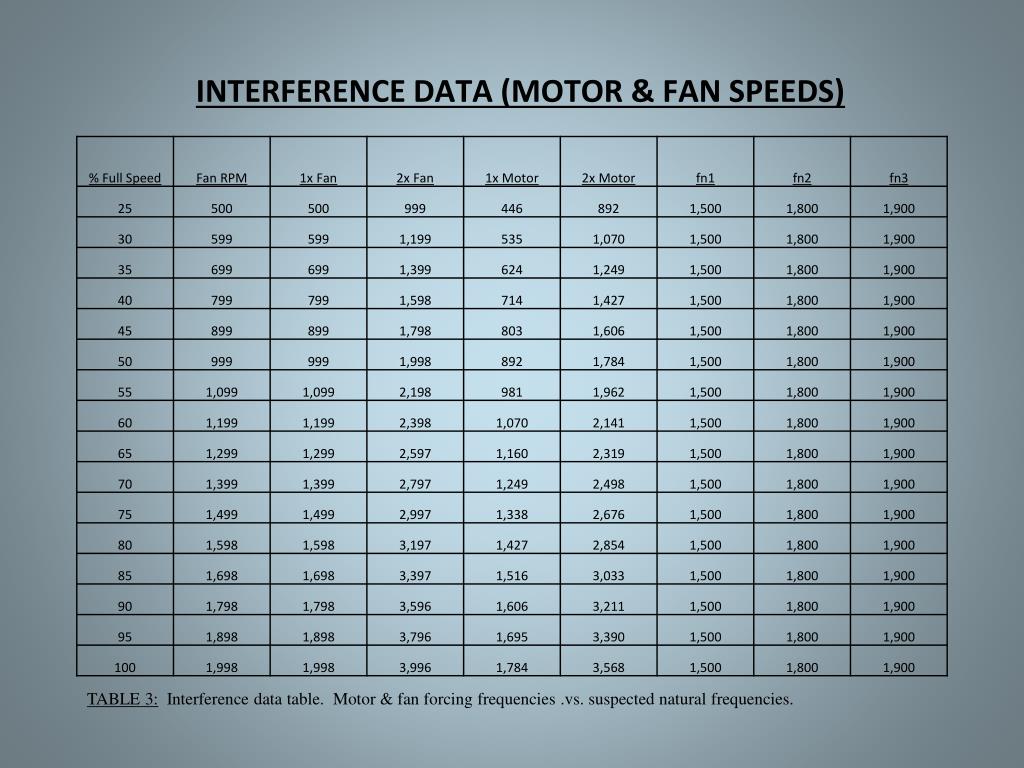 INTERFERENCE DATA (MOTOR & FAN SPEEDS)

| % Full Speed | Fan RPM | 1x Fan | 2x Fan | 1x Motor | 2x Motor | fn1 | fn2 | fn3 |
|---|---|---|---|---|---|---|---|---|
| 25 | 500 | 500 | 999 | 446 | 892 | 1,500 | 1,800 | 1,900 |
| 30 | 599 | 599 | 1,199 | 535 | 1,070 | 1,500 | 1,800 | 1,900 |
| 35 | 699 | 699 | 1,399 | 624 | 1,249 | 1,500 | 1,800 | 1,900 |
| 40 | 799 | 799 | 1,598 | 714 | 1,427 | 1,500 | 1,800 | 1,900 |
| 45 | 899 | 899 | 1,798 | 803 | 1,606 | 1,500 | 1,800 | 1,900 |
| 50 | 999 | 999 | 1,998 | 892 | 1,784 | 1,500 | 1,800 | 1,900 |
| 55 | 1,099 | 1,099 | 2,198 | 981 | 1,962 | 1,500 | 1,800 | 1,900 |
| 60 | 1,199 | 1,199 | 2,398 | 1,070 | 2,141 | 1,500 | 1,800 | 1,900 |
| 65 | 1,299 | 1,299 | 2,597 | 1,160 | 2,319 | 1,500 | 1,800 | 1,900 |
| 70 | 1,399 | 1,399 | 2,797 | 1,249 | 2,498 | 1,500 | 1,800 | 1,900 |
| 75 | 1,499 | 1,499 | 2,997 | 1,338 | 2,676 | 1,500 | 1,800 | 1,900 |
| 80 | 1,598 | 1,598 | 3,197 | 1,427 | 2,854 | 1,500 | 1,800 | 1,900 |
| 85 | 1,698 | 1,698 | 3,397 | 1,516 | 3,033 | 1,500 | 1,800 | 1,900 |
| 90 | 1,798 | 1,798 | 3,596 | 1,606 | 3,211 | 1,500 | 1,800 | 1,900 |
| 95 | 1,898 | 1,898 | 3,796 | 1,695 | 3,390 | 1,500 | 1,800 | 1,900 |
| 100 | 1,998 | 1,998 | 3,996 | 1,784 | 3,568 | 1,500 | 1,800 | 1,900 |

TABLE 3: Interference data table. Motor & fan forcing frequencies .vs. suspected natural frequencies.